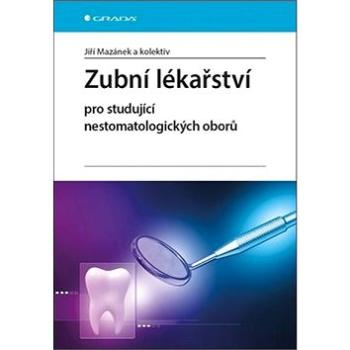 GRADA

Jiří Mazánek a kolektiv

Zubní lékařství

pro studující nestomatologických oborů